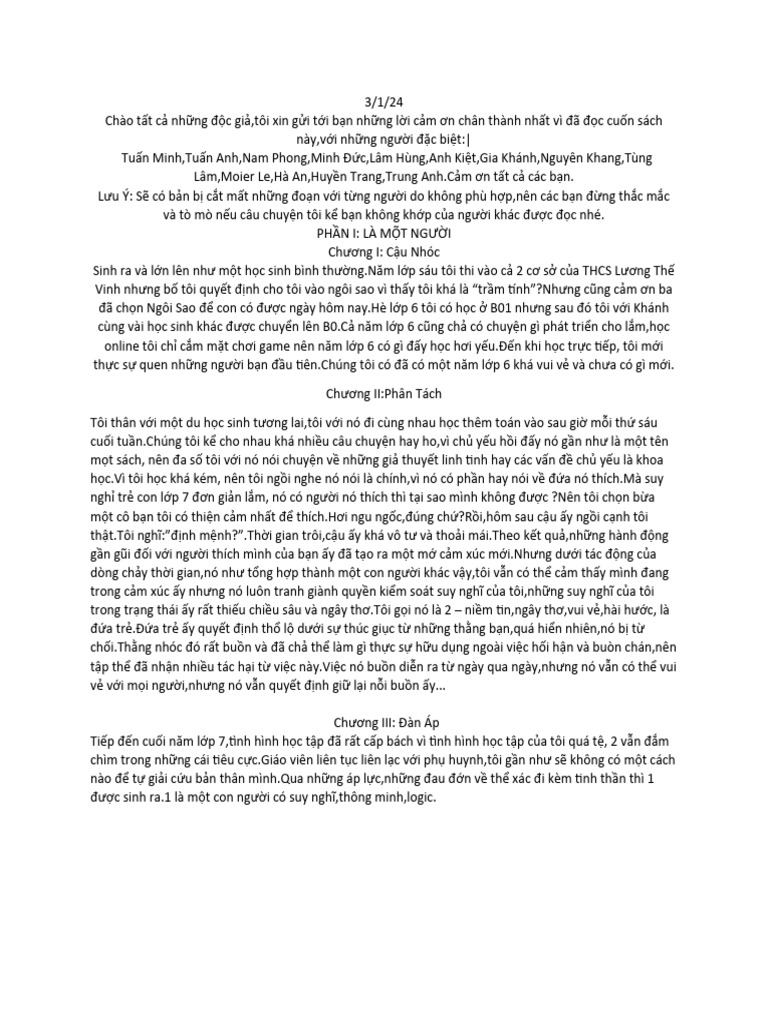 3/1/24

Chào tất cả những độc giả,tôi xin gửi tới bạn những lời cảm ơn chân thành nhất vì đã đọc cuốn sách này,với những người đặc biệt:|

Tuấn Minh,Tuấn Anh,Nam Phong,Minh Đức,Lâm Hùng,Anh Kiệt,Gia Khánh,Nguyên Khang,Tùng Lâm,Moier Le,Hà An,Huyền Trang,Trung Anh.Cảm ơn tất cả các bạn.

Lưu Ý: Sẽ có bản bị cắt mất những đoạn với từng người do không phù hợp,nên các bạn đừng thắc mắc và tò mò nếu câu chuyện tôi kể bạn không khớp của người khác được đọc nhé.

PHẦN I: LÀ MỘT NGƯỜI

Chương I: Cậu Nhóc

Sinh ra và lớn lên như một học sinh bình thường.Năm lớp sáu tôi thi vào cả 2 cơ sở của THCS Lương Thế Vinh nhưng bố tôi quyết định cho tôi vào ngôi sao vì thấy tôi khá là "trầm tính"?Nhưng cũng cảm ơn ba đã chọn Ngôi Sao để con có được ngày hôm nay.Hè lớp 6 tôi có học ở B01 nhưng sau đó tôi với Khánh cùng vài học sinh khác được chuyển lên B0.Cả năm lớp 6 cũng chả có chuyện gì phát triển cho lắm,học online tôi chỉ cắm mặt chơi game nên năm lớp 6 có gì đấy học hơi yếu.Đến khi học trực tiếp, tôi mới thực sự quen những người bạn đầu tiên.Chúng tôi có đã có một năm lớp 6 khá vui vẻ và chưa có gì mới.

Chương II:Phân Tách

Tôi thân với một du học sinh tương lai,tôi với nó đi cùng nhau học thêm toán vào sau giờ mỗi thứ sáu cuối tuần.Chúng tôi kể cho nhau khá nhiều câu chuyện hay ho,vì chủ yếu hồi đấy nó gần như là một tên mọt sách, nên đa số tôi với nó nói chuyện về những giả thuyết linh tinh hay các vấn đề chủ yếu là khoa học.Vì tôi học khá kém, nên tôi ngồi nghe nó nói là chính,vì nó có phần hay nói về đứa nó thích.Mà suy nghĩ trẻ con lớp 7 đơn giản lắm, nó có người nó thích thì tại sao mình không được ?Nên tôi chọn bừa một cô bạn tôi có thiện cảm nhất để thích.Hơi ngu ngốc,đúng chứ?Rồi,hôm sau cậu ấy ngồi cạnh tôi thật.Tôi nghĩ:"định mệnh?".Thời gian trôi,cậu ấy khá vô tư và thoải mái.Theo kết quả,những hành động gần gũi đối với người thích mình của bạn ấy đã tạo ra một mớ cảm xúc mới.Nhưng dưới tác động của dòng chảy thời gian,nó như tổng hợp thành một con người khác vậy,tôi vẫn có thể cảm thấy mình đang trong cảm xúc ấy nhưng nó luôn tranh giành quyền kiểm soát suy nghĩ của tôi,những suy nghĩ của tôi trong trạng thái ấy rất thiếu chiều sâu và ngây thơ.Tôi gọi nó là 2 – niềm tin,ngây thơ,vui vẻ,hài hước, là đứa trẻ.Đứa trẻ ấy quyết định thổ lộ dưới sự thúc giục từ những thằng bạn,quá hiển nhiên,nó bị từ chối.Thằng nhóc đó rất buồn và đã chả thể làm gì thực sự hữu dụng ngoài việc hối hận và buồn chán,nên tập thể đã nhận nhiều tác hại từ việc này.Việc nó buồn diễn ra từ ngày qua ngày,nhưng nó vẫn có thể vui vẻ với mọi người,nhưng nó vẫn quyết định giữ lại nỗi buồn ấy...

Chương III: Đàn Áp

Tiếp đến cuối năm lớp 7,tình hình học tập đã rất cấp bách vì tình hình học tập của tôi quá tệ, 2 vẫn đắm chìm trong những cái tiêu cực.Giáo viên liên tục liên lạc với phụ huynh,tôi gần như sẽ không có một cách nào để tự giải cứu bản thân mình.Qua những áp lực,những đau đớn về thể xác đi kèm tinh thần thì 1 được sinh ra.1 là một con người có suy nghĩ,thông minh,logic.